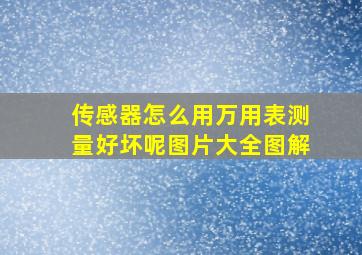 传感器怎么用万用表测量好坏呢图片大全图解